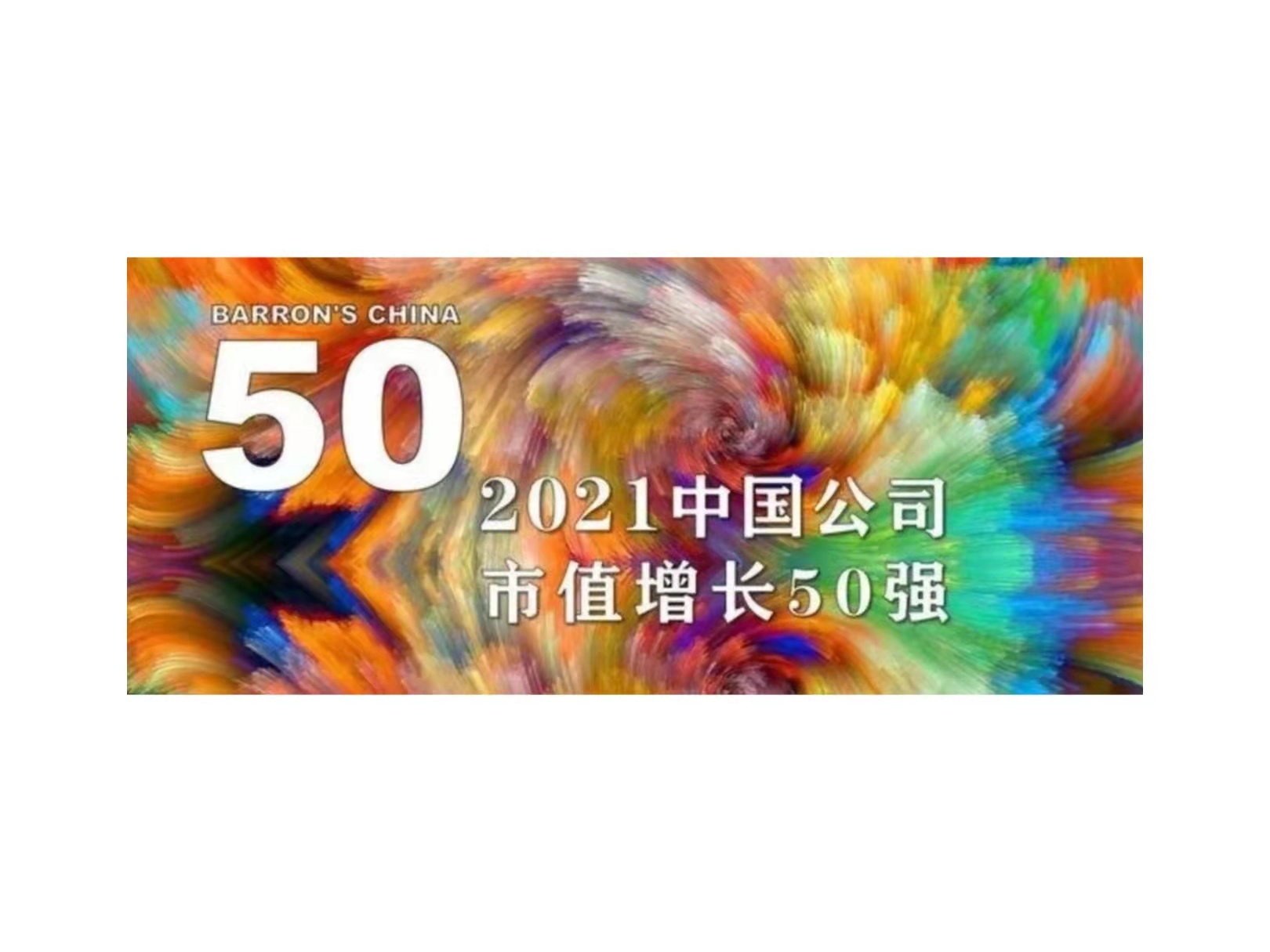 BARRON'S CHINA
50
2021中国公司
市值增长50强